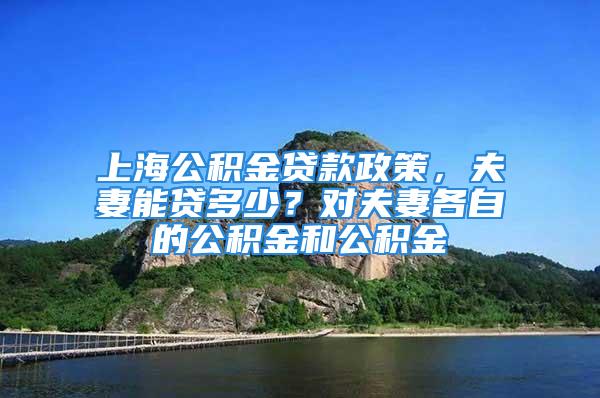 上海公积金贷款政策，夫妻能贷多少？对夫妻各自的公积金和公积金